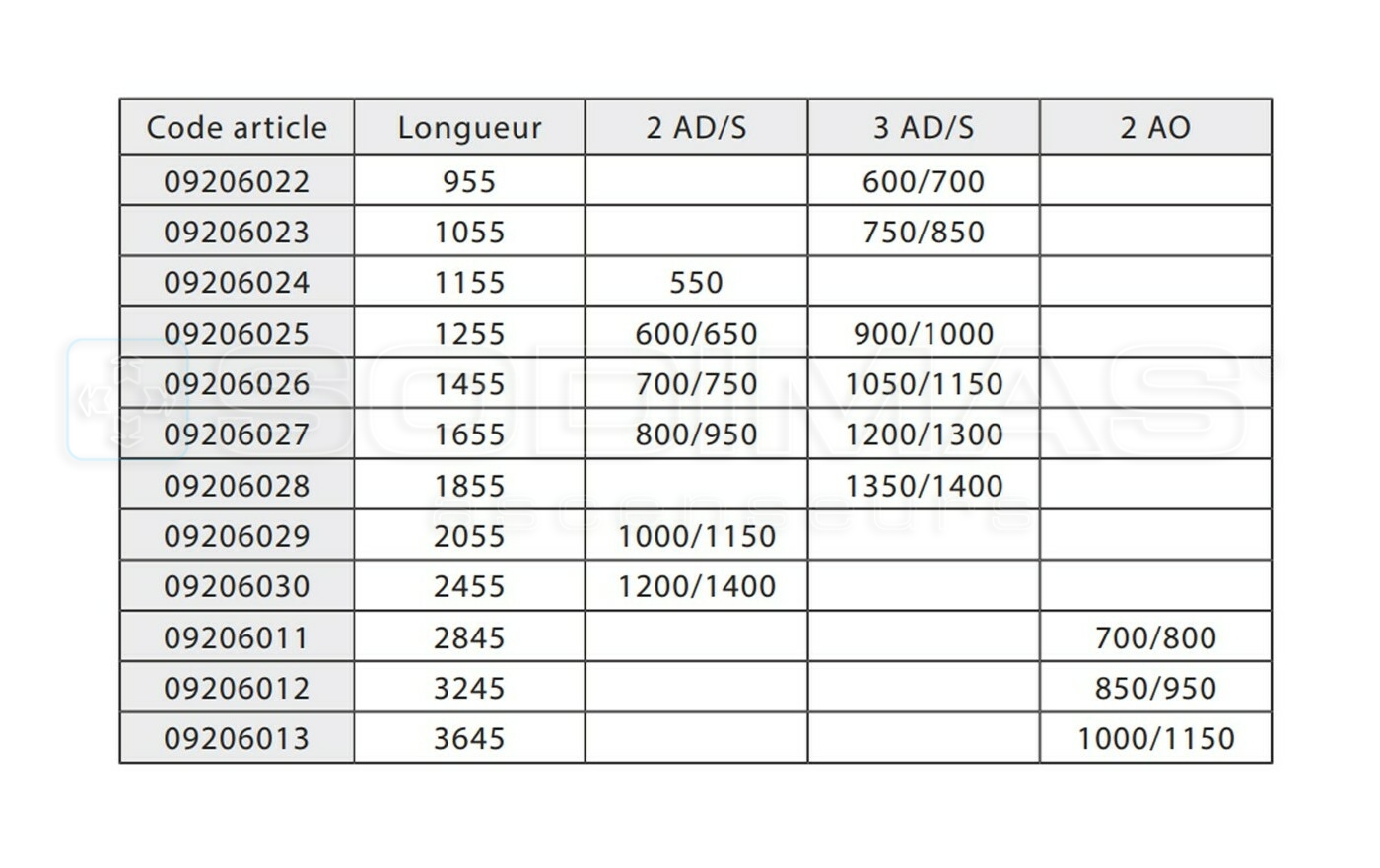 | Code article | Longueur | 2 AD/S | 3 AD/S | 2 AO |
|---|---|---|---|---|
| 09206022 | 955 | | 600/700 | |
| 09206023 | 1055 | | 750/850 | |
| 09206024 | 1155 | 550 | | |
| 09206025 | 1255 | 600/650 | 900/1000 | |
| 09206026 | 1455 | 700/750 | 1050/1150 | |
| 09206027 | 1655 | 800/950 | 1200/1300 | |
| 09206028 | 1855 | | 1350/1400 | |
| 09206029 | 2055 | 1000/1150 | | |
| 09206030 | 2455 | 1200/1400 | | |
| 09206011 | 2845 | | | 700/800 |
| 09206012 | 3245 | | | 850/950 |
| 09206013 | 3645 | | | 1000/1150 |

SODIMAS®
ascenseurs